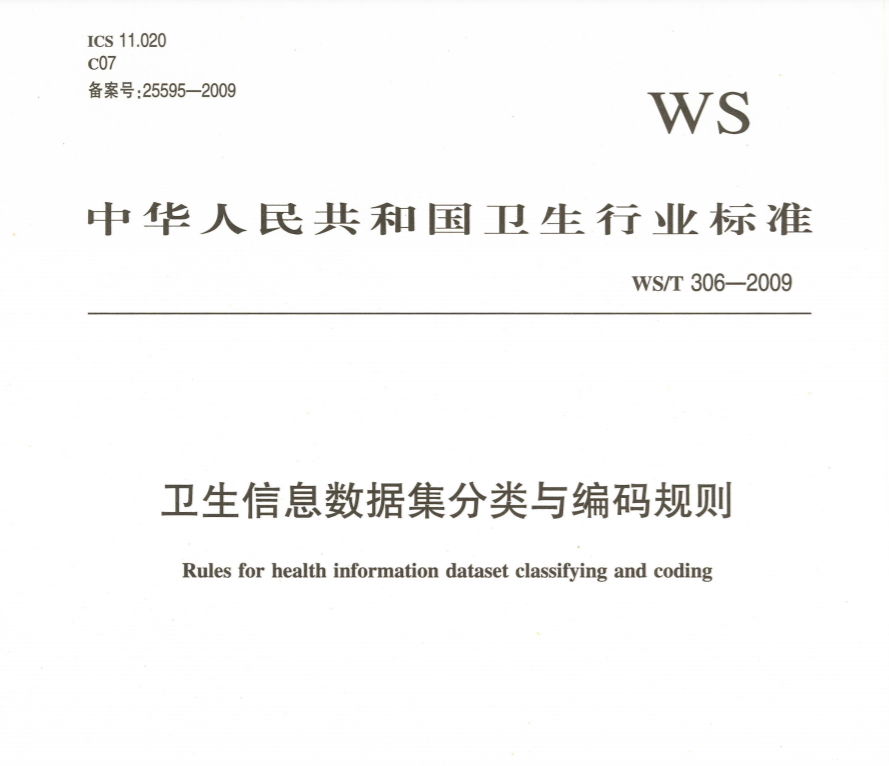 ICS 11.020
C07
备案号:25595—2009

WS

中华人民共和国卫生行业标准

WS/T 306—2009

卫生信息数据集分类与编码规则

Rules for health information dataset classifying and coding